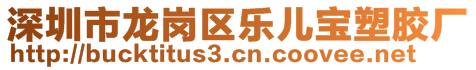 深圳市龙岗区乐儿宝塑胶厂
http://bucktitus3.cn.coovee.net